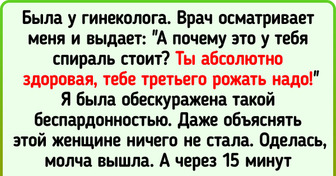 Была у гинеколога. Врач осматривает меня и выдает: "А почему это у тебя спираль стоит? Ты абсолютно здоровая, тебе третьего рожать надо!" Я была обескуражена такой беспардонностью. Даже объяснять этой женщине ничего не стала. Оделась, молча вышла. А через 15 минут